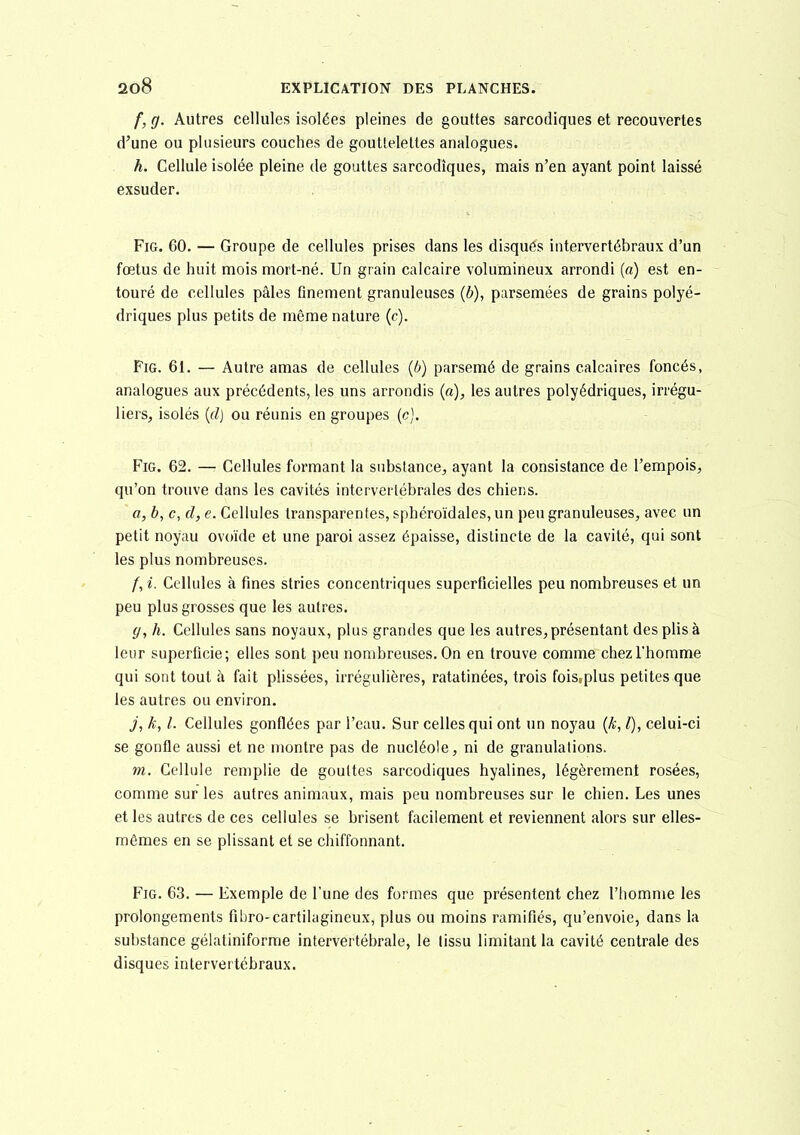 208 EXPLICATION DES PLANCHES.

f, g. Autres cellules isolées pleines de gouttes sarcodiques et recouvertes d'une ou plusieurs couches de gouttelettes analogues.

h. Cellule isolée pleine de gouttes sarcodiques, mais n'en ayant point laissé exsuder.

Fig. 60. — Groupe de cellules prises dans les disques intervertébraux d'un fœtus de huit mois mort-né. Un grain calcaire volumineux arrondi (a) est entouré de cellules pâles finement granuleuses (b), parsemées de grains polyédriques plus petits de même nature (c).

Fig. 61. — Autre amas de cellules (b) parsemé de grains calcaires foncés, analogues aux précédents, les uns arrondis (a), les autres polyédriques, irréguliers, isolés (d) ou réunis en groupes (c).

Fig. 62. — Cellules formant la substance, ayant la consistance de l'empois, qu'on trouve dans les cavités intervertébrales des chiens.

a, b, c, d, e. Cellules transparentes, sphéroïdales, un peu granuleuses, avec un petit noyau ovoïde et une paroi assez épaisse, distincte de la cavité, qui sont les plus nombreuses.

f, i. Cellules à fines stries concentriques superficielles peu nombreuses et un peu plus grosses que les autres.

g, h. Cellules sans noyaux, plus grandes que les autres, présentant des plis à leur superficie; elles sont peu nombreuses. On en trouve comme chez l'homme qui sont tout à fait plissées, irrégulières, ratatinées, trois fois plus petites que les autres ou environ.

j, k, l. Cellules gonflées par l'eau. Sur celles qui ont un noyau (k, l), celui-ci se gonfle aussi et ne montre pas de nucléole, ni de granulations.

m. Cellule remplie de gouttes sarcodiques hyalines, légèrement rosées, comme sur les autres animaux, mais peu nombreuses sur le chien. Les unes et les autres de ces cellules se brisent facilement et reviennent alors sur elles-mêmes en se plissant et se chiffonnant.

Fig. 63. — Exemple de l'une des formes que présentent chez l'homme les prolongements fibro-cartilagineux, plus ou moins ramifiés, qu'envoie, dans la substance gélatiniforme intervertébrale, le tissu limitant la cavité centrale des disques intervertébraux.